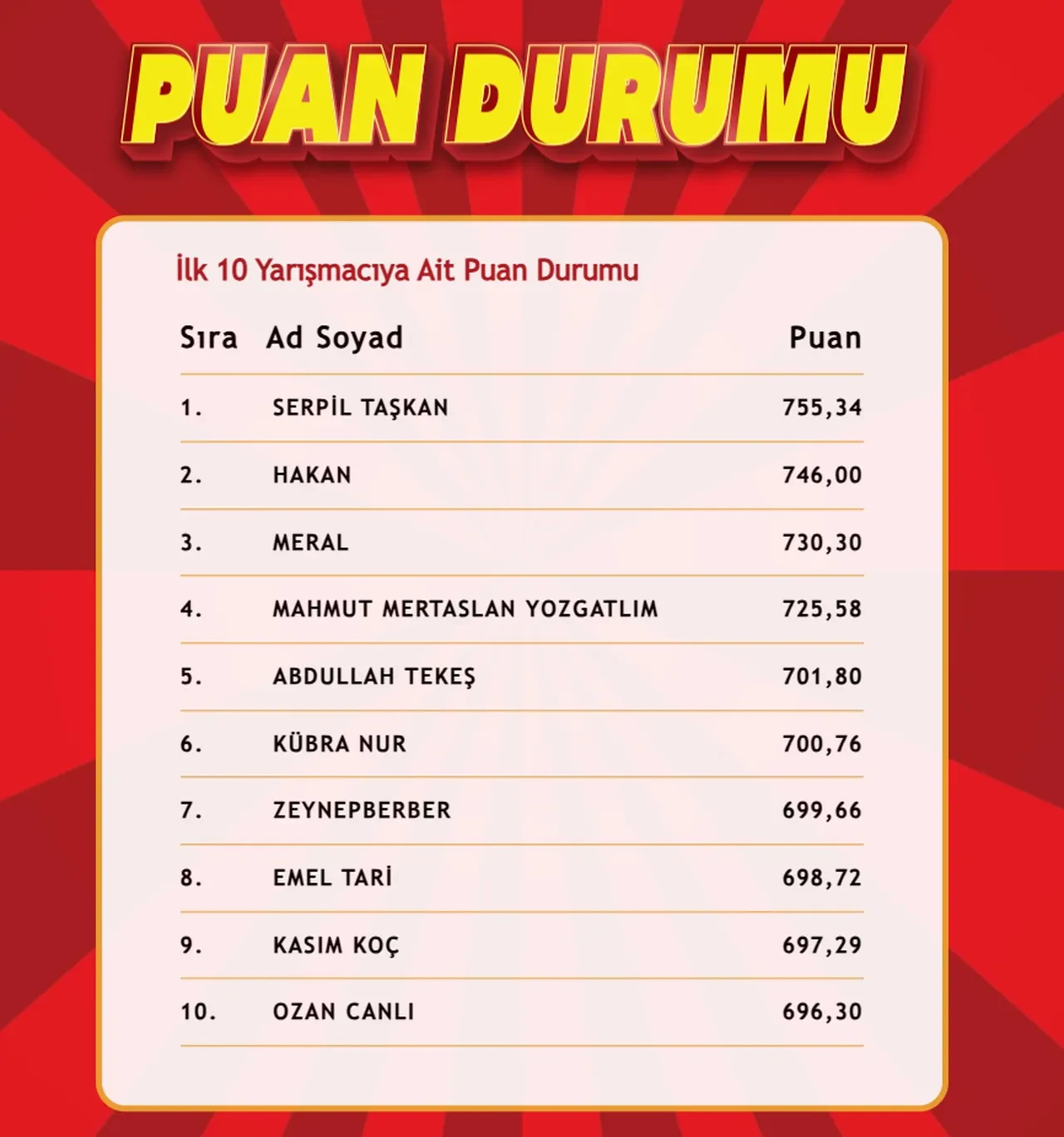 PUAN DURUMU

İlk 10 Yarışmacıya Ait Puan Durumu

| Sıra | Ad Soyad | Puan |
|---|---|---|
| 1. | SERPİL TAŞKAN | 755,34 |
| 2. | HAKAN | 746,00 |
| 3. | MERAL | 730,30 |
| 4. | MAHMUT MERTASLAN YOZGATLIM | 725,58 |
| 5. | ABDULLAH TEKEŞ | 701,80 |
| 6. | KÜBRA NUR | 700,76 |
| 7. | ZEYNEPBERBER | 699,66 |
| 8. | EMEL TARİ | 698,72 |
| 9. | KASIM KOÇ | 697,29 |
| 10. | OZAN CANLI | 696,30 |